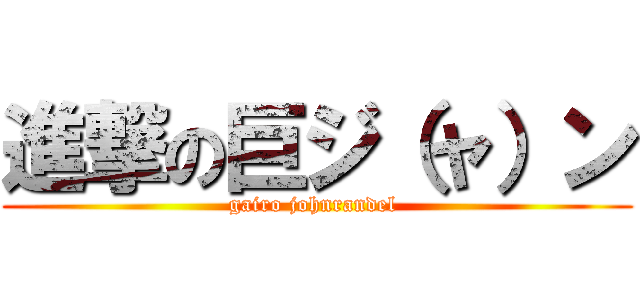 進撃の巨ジ（ャ）ン
gairo johnrandel